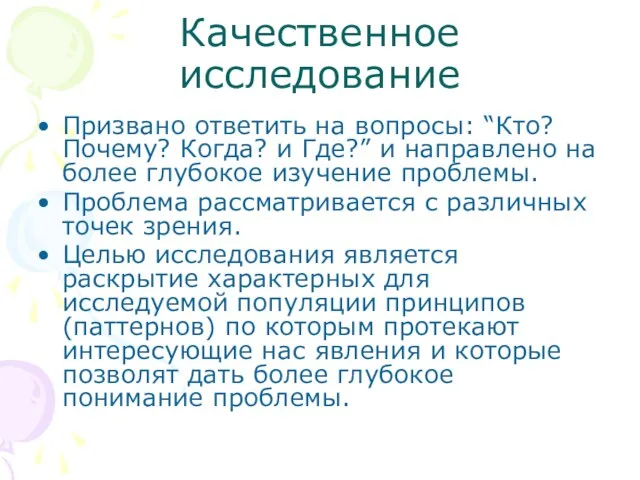 Качественное исследование

• Призвано ответить на вопросы: “Кто? Почему? Когда? и Где?” и направлено на более глубокое изучение проблемы.
• Проблема рассматривается с различных точек зрения.
• Целью исследования является раскрытие характерных для исследуемой популяции принципов (паттернов) по которым протекают интересующие нас явления и которые позволят дать более глубокое понимание проблемы.